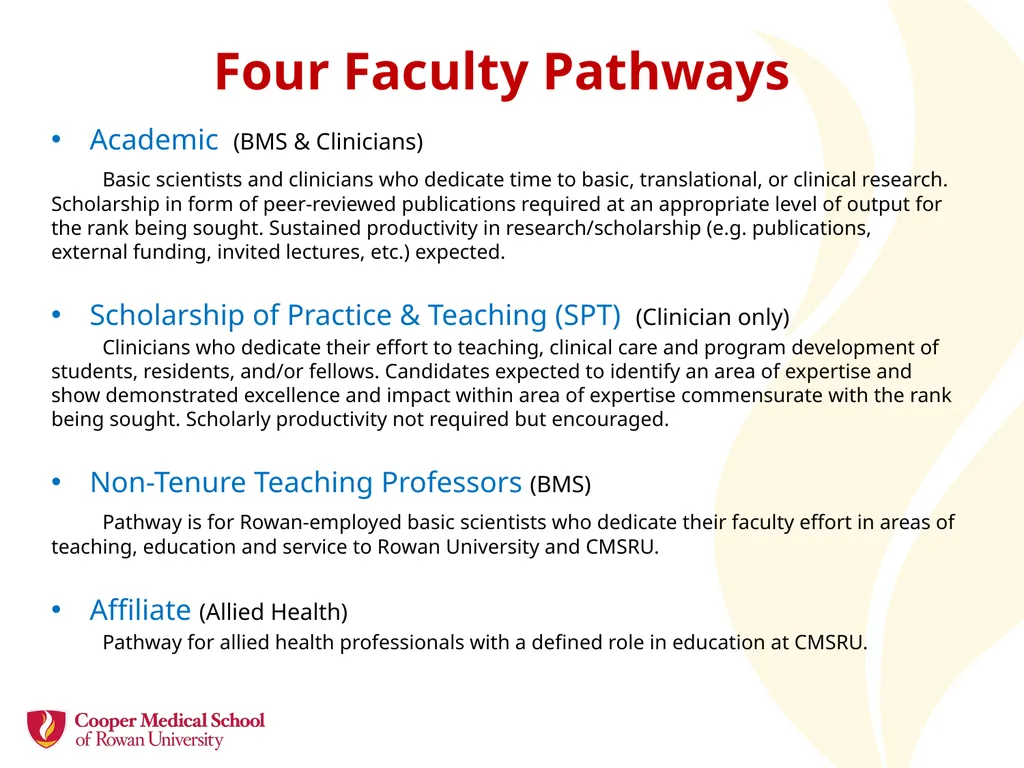 Four Faculty Pathways

• Academic (BMS & Clinicians)

Basic scientists and clinicians who dedicate time to basic, translational, or clinical research. Scholarship in form of peer-reviewed publications required at an appropriate level of output for the rank being sought. Sustained productivity in research/scholarship (e.g. publications, external funding, invited lectures, etc.) expected.

• Scholarship of Practice & Teaching (SPT) (Clinician only)

Clinicians who dedicate their effort to teaching, clinical care and program development of students, residents, and/or fellows. Candidates expected to identify an area of expertise and show demonstrated excellence and impact within area of expertise commensurate with the rank being sought. Scholarly productivity not required but encouraged.

• Non-Tenure Teaching Professors (BMS)

Pathway is for Rowan-employed basic scientists who dedicate their faculty effort in areas of teaching, education and service to Rowan University and CMSRU.

• Affiliate (Allied Health)

Pathway for allied health professionals with a defined role in education at CMSRU.

Cooper Medical School of Rowan University